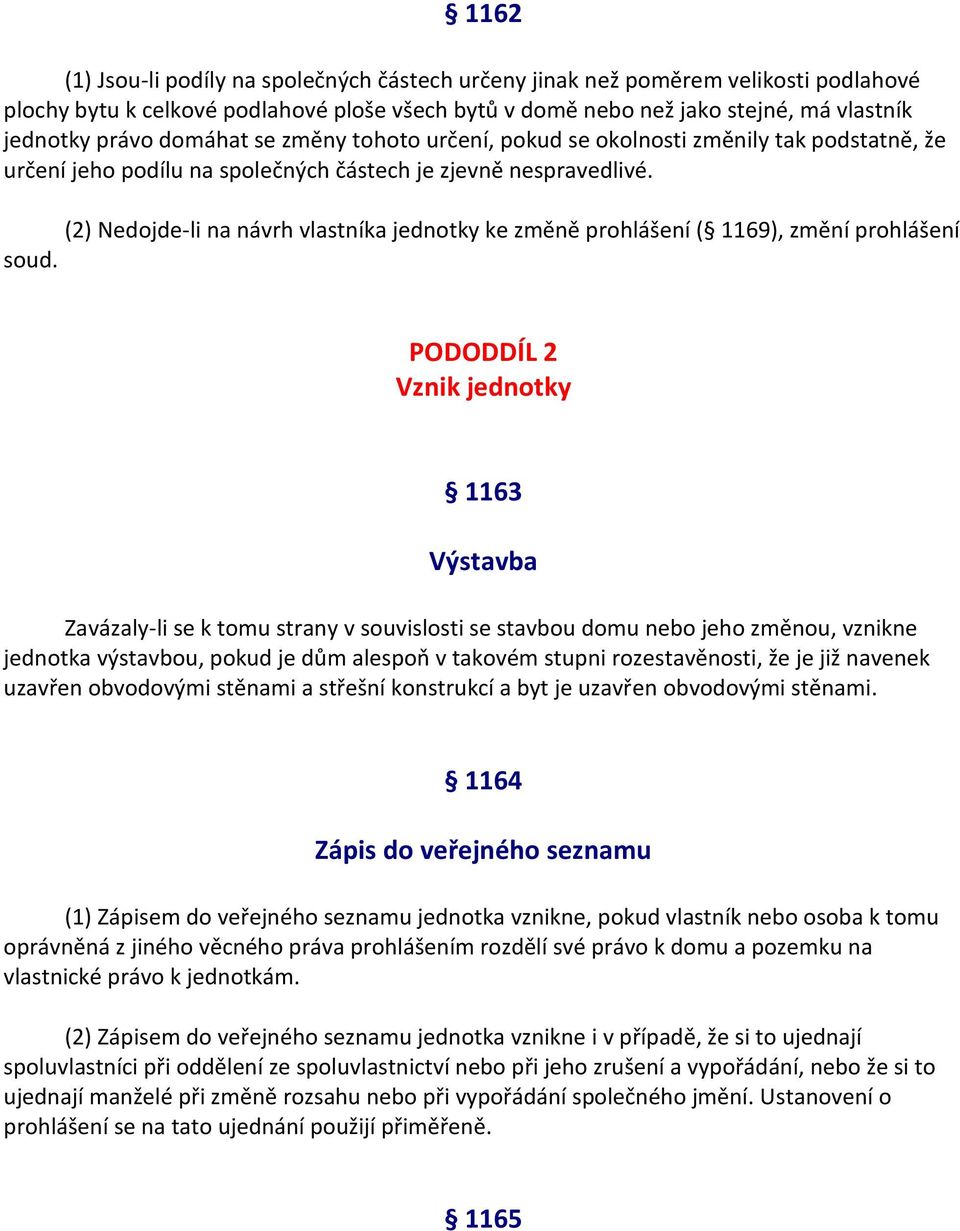 § 1162

(1) Jsou-li podíly na společných částech určeny jinak než poměrem velikosti podlahové plochy bytu k celkové podlahové ploše všech bytů v domě nebo než jako stejné, má vlastník jednotky právo domáhat se změny tohoto určení, pokud se okolnosti změnily tak podstatně, že určení jeho podílu na společných částech je zjevně nespravedlivé.

(2) Nedojde-li na návrh vlastníka jednotky ke změně prohlášení (§ 1169), změní prohlášení soud.

PODODDÍL 2
Vznik jednotky

§ 1163

Výstavba

Zavázaly-li se k tomu strany v souvislosti se stavbou domu nebo jeho změnou, vznikne jednotka výstavbou, pokud je dům alespoň v takovém stupni rozestavěnosti, že je již navenek uzavřen obvodovými stěnami a střešní konstrukcí a byt je uzavřen obvodovými stěnami.

§ 1164

Zápis do veřejného seznamu

(1) Zápisem do veřejného seznamu jednotka vznikne, pokud vlastník nebo osoba k tomu oprávněná z jiného věcného práva prohlášením rozdělí své právo k domu a pozemku na vlastnické právo k jednotkám.

(2) Zápisem do veřejného seznamu jednotka vznikne i v případě, že si to ujednají spoluvlastníci při oddělení ze spoluvlastnictví nebo při jeho zrušení a vypořádání, nebo že si to ujednají manželé při změně rozsahu nebo při vypořádání společného jmění. Ustanovení o prohlášení se na tato ujednání použijí přiměřeně.

§ 1165